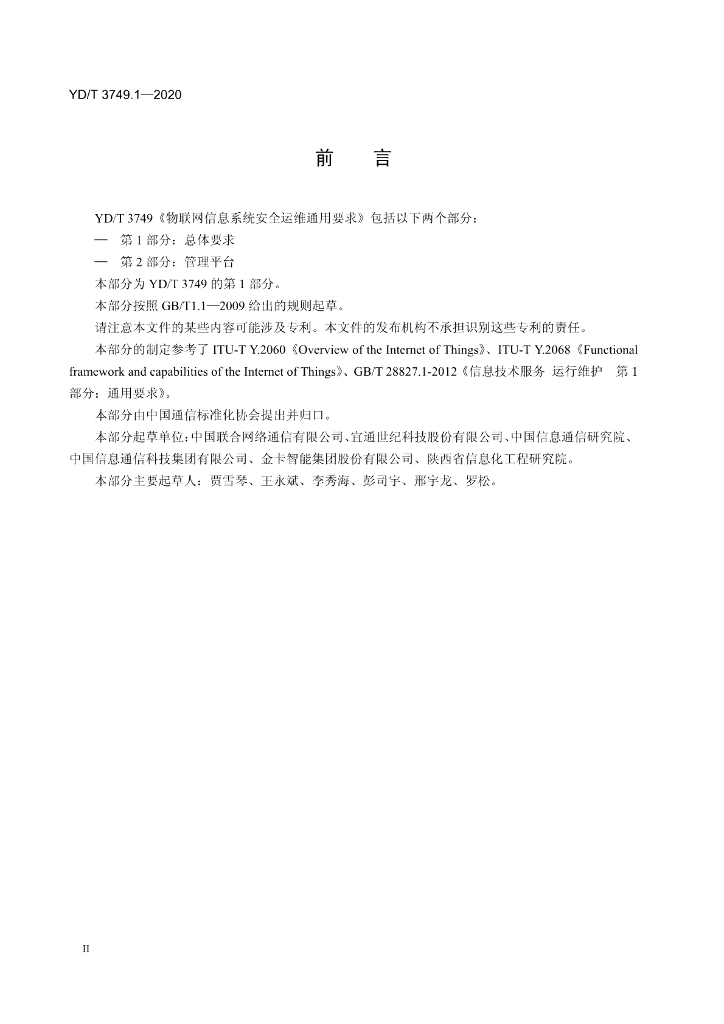 YD/T 3749.1—2020

前 言

YD/T 3749《物联网信息系统安全运维通用要求》包括以下两个部分：

— 第1部分：总体要求

— 第2部分：管理平台

本部分为YD/T 3749的第1部分。

本部分按照GB/T1.1—2009给出的规则起草。

请注意本文件的某些内容可能涉及专利。本文件的发布机构不承担识别这些专利的责任。

本部分的制定参考了ITU-T Y.2060《Overview of the Internet of Things》、ITU-T Y.2068《Functional framework and capabilities of the Internet of Things》、GB/T 28827.1-2012《信息技术服务 运行维护 第1部分：通用要求》。

本部分由中国通信标准化协会提出并归口。

本部分起草单位：中国联合网络通信有限公司、宜通世纪科技股份有限公司、中国信息通信研究院、中国信息通信科技集团有限公司、金卡智能集团股份有限公司、陕西省信息化工程研究院。

本部分主要起草人：贾雪琴、王永斌、李秀海、彭司宇、邢宇龙、罗松。

II